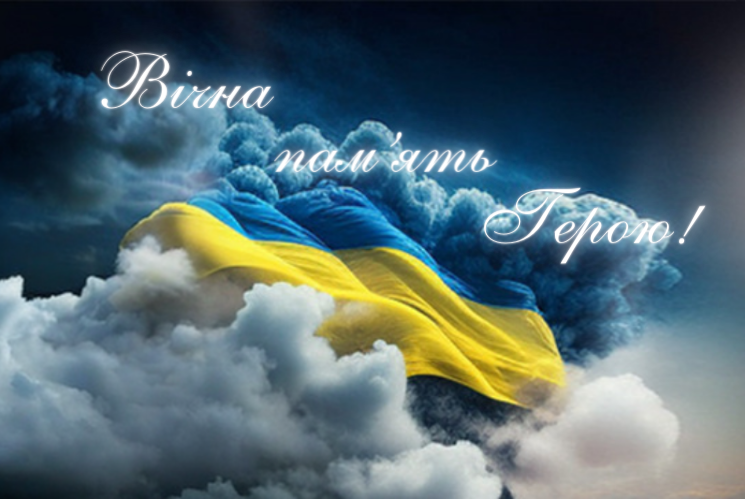 Вічна пам'ять Герою!